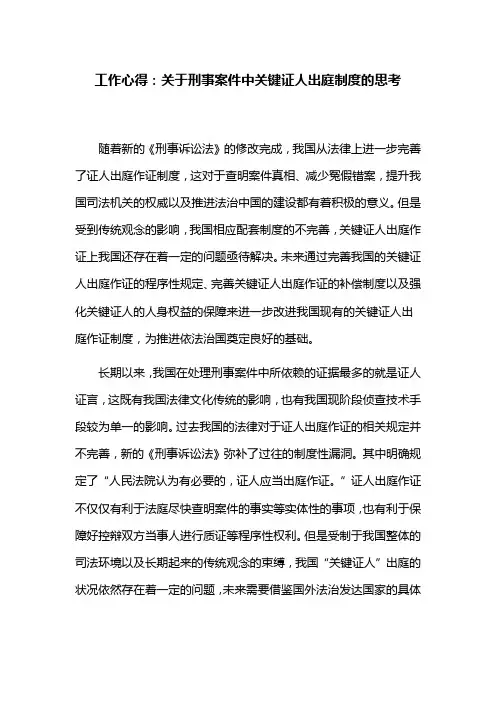 工作心得：关于刑事案件中关键证人出庭制度的思考

随着新的《刑事诉讼法》的修改完成，我国从法律上进一步完善了证人出庭作证制度，这对于查明案件真相、减少冤假错案，提升我国司法机关的权威以及推进法治中国的建设都有着积极的意义。但是受到传统观念的影响，我国相应配套制度的不完善，关键证人出庭作证上我国还存在着一定的问题亟待解决。未来通过完善我国的关键证人出庭作证的程序性规定、完善关键证人出庭作证的补偿制度以及强化关键证人的人身权益的保障来进一步改进我国现有的关键证人出庭作证制度，为推进依法治国奠定良好的基础。

长期以来，我国在处理刑事案件中所依赖的证据最多的就是证人证言，这既有我国法律文化传统的影响，也有我国现阶段侦查技术手段较为单一的影响。过去我国的法律对于证人出庭作证的相关规定并不完善，新的《刑事诉讼法》弥补了过往的制度性漏洞。其中明确规定了“人民法院认为有必要的，证人应当出庭作证。”证人出庭作证不仅仅有利于法庭尽快查明案件的事实等实体性的事项，也有利于保障好控辩双方当事人进行质证等程序性权利。但是受制于我国整体的司法环境以及长期起来的传统观念的束缚，我国“关键证人”出庭的状况依然存在着一定的问题，未来需要借鉴国外法治发达国家的具体